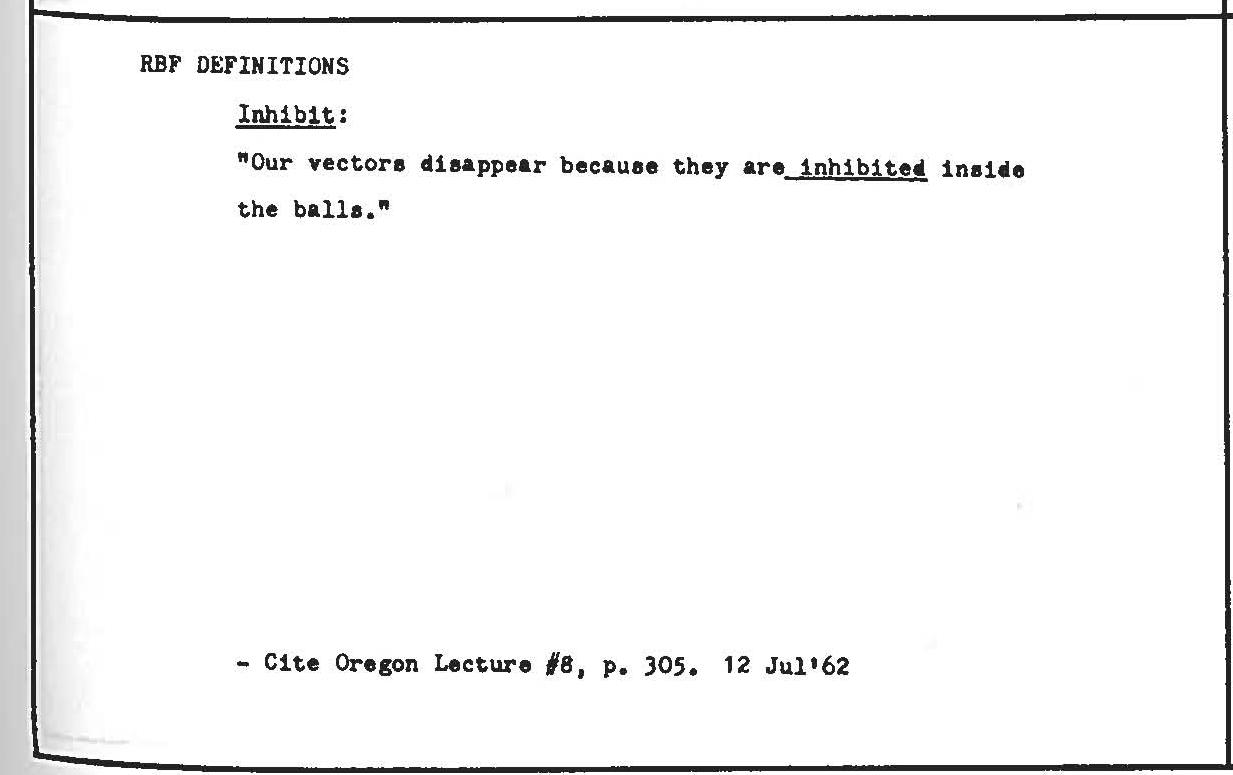 RBF DEFINITIONS

Inhibit:

"Our vectors disappear because they are inhibited inside the balls."

- Cite Oregon Lecture #8, p. 305. 12 Jul'62